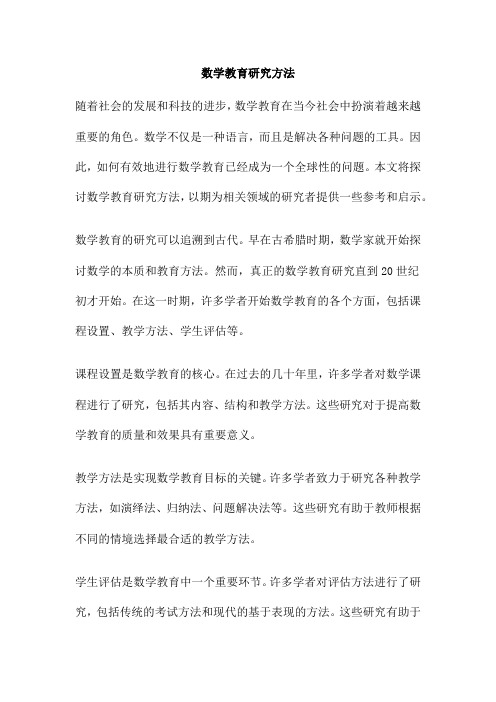 数学教育研究方法

随着社会的发展和科技的进步，数学教育在当今社会中扮演着越来越重要的角色。数学不仅是一种语言，而且是解决各种问题的工具。因此，如何有效地进行数学教育已经成为一个全球性的问题。本文将探讨数学教育研究方法，以期为相关领域的研究者提供一些参考和启示。

数学教育的研究可以追溯到古代。早在古希腊时期，数学家就开始探讨数学的本质和教育方法。然而，真正的数学教育研究直到20世纪初才开始。在这一时期，许多学者开始数学教育的各个方面，包括课程设置、教学方法、学生评估等。

课程设置是数学教育的核心。在过去的几十年里，许多学者对数学课程进行了研究，包括其内容、结构和教学方法。这些研究对于提高数学教育的质量和效果具有重要意义。

教学方法是实现数学教育目标的关键。许多学者致力于研究各种教学方法，如演绎法、归纳法、问题解决法等。这些研究有助于教师根据不同的情境选择最合适的教学方法。

学生评估是数学教育中一个重要环节。许多学者对评估方法进行了研究，包括传统的考试方法和现代的基于表现的方法。这些研究有助于